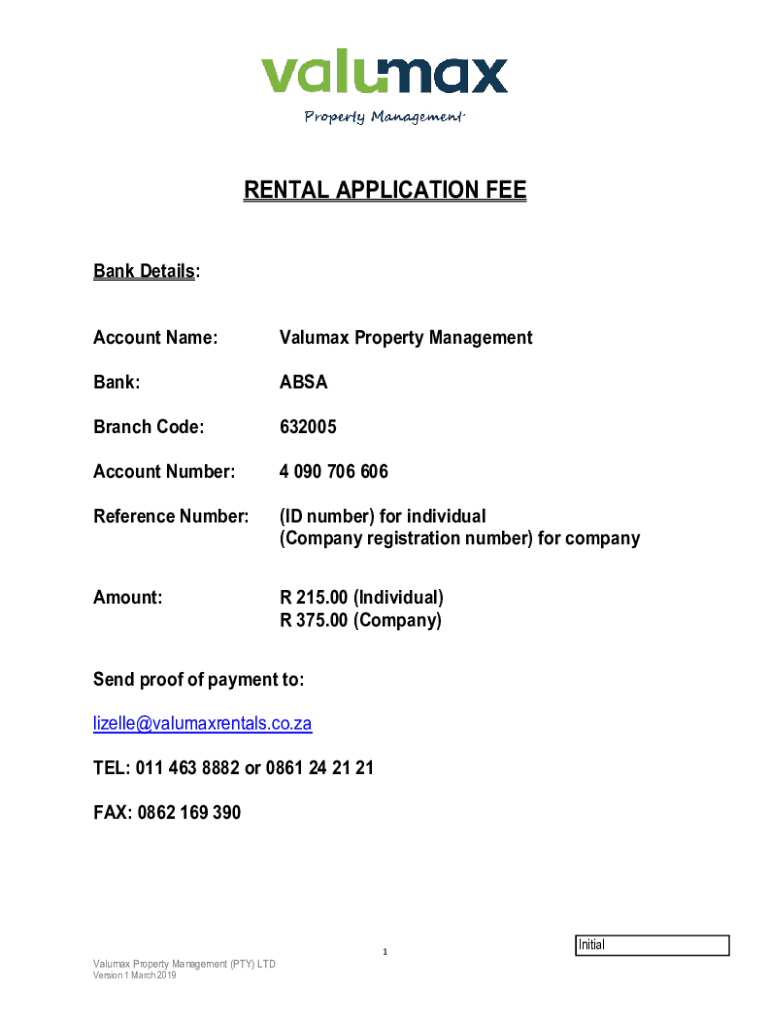 valumax
Property Management

RENTAL APPLICATION FEE

Bank Details:

Account Name: Valumax Property Management

Bank: ABSA

Branch Code: 632005

Account Number: 4 090 706 606

Reference Number: (ID number) for individual
(Company registration number) for company

Amount: R 215.00 (Individual)
R 375.00 (Company)

Send proof of payment to:

lizelle@valumaxrentals.co.za

TEL: 011 463 8882 or 0861 24 21 21

FAX: 0862 169 390

1

Initial

Valumax Property Management (PTY) LTD
Version 1 March 2019